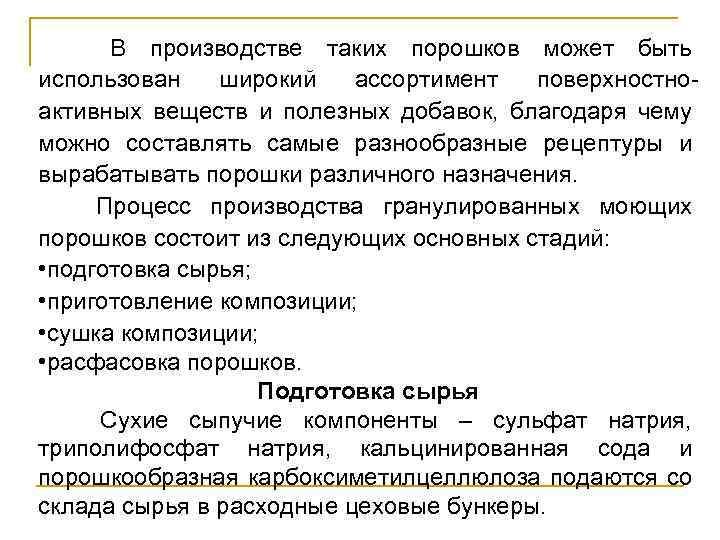 В производстве таких порошков может быть использован широкий ассортимент поверхностно-активных веществ и полезных добавок, благодаря чему можно составлять самые разнообразные рецептуры и вырабатывать порошки различного назначения.

Процесс производства гранулированных моющих порошков состоит из следующих основных стадий:
•подготовка сырья;
•приготовление композиции;
•сушка композиции;
•расфасовка порошков.

Подготовка сырья

Сухие сыпучие компоненты – сульфат натрия, триполифосфат натрия, кальцинированная сода и порошкообразная карбоксиметилцеллюлоза подаются со склада сырья в расходные цеховые бункеры.